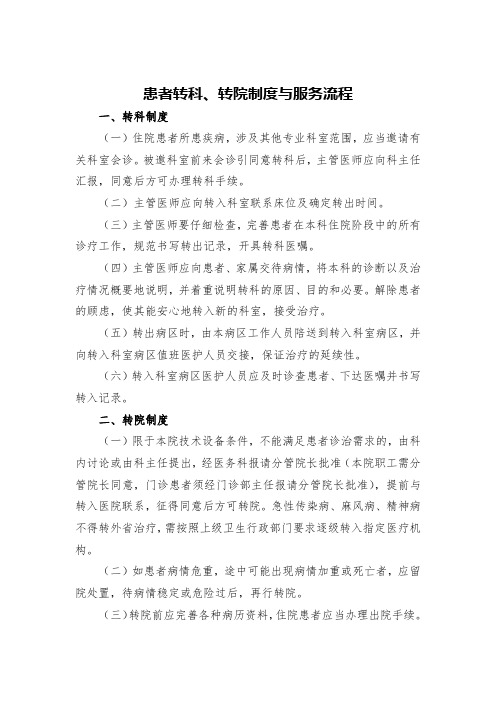 患者转科、转院制度与服务流程

一、转科制度

（一）住院患者所患疾病，涉及其他专业科室范围，应当邀请有关科室会诊。被邀科室前来会诊引同意转科后，主管医师应向科主任汇报，同意后方可办理转科手续。

（二）主管医师应向转入科室联系床位及确定转出时间。

（三）主管医师要仔细检查，完善患者在本科住院阶段中的所有诊疗工作，规范书写转出记录，开具转科医嘱。

（四）主管医师应向患者、家属交待病情，将本科的诊断以及治疗情况概要地说明，并着重说明转科的原因、目的和必要。解除患者的顾虑，使其能安心地转入新的科室，接受治疗。

（五）转出病区时，由本病区工作人员陪送到转入科室病区，并向转入科室病区值班医护人员交接，保证治疗的延续性。

（六）转入科室病区医护人员应及时诊查患者、下达医嘱并书写转入记录。

二、转院制度

（一）限于本院技术设备条件，不能满足患者诊治需求的，由科内讨论或由科主任提出，经医务科报请分管院长批准（本院职工需分管院长同意，门诊患者须经门诊部主任报请分管院长批准），提前与转入医院联系，征得同意后方可转院。急性传染病、麻风病、精神病不得转外省治疗，需按照上级卫生行政部门要求逐级转入指定医疗机构。

（二）如患者病情危重，途中可能出现病情加重或死亡者，应留院处置，待病情稳定或危险过后，再行转院。

（三）转院前应完善各种病历资料，住院患者应当办理出院手续。